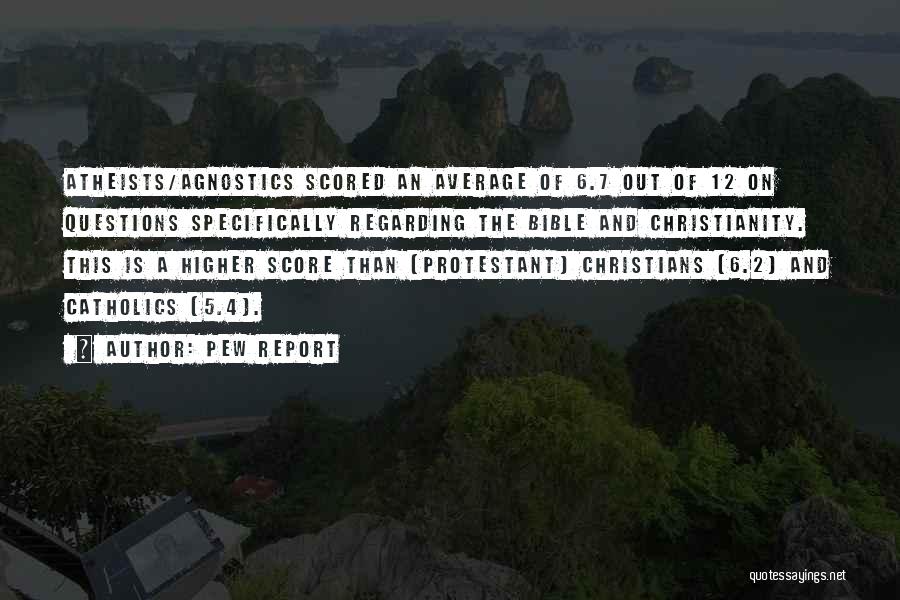 ATHEISTS/AGNOSTICS SCORED AN AVERAGE OF 6.7 OUT OF 12 ON QUESTIONS SPECIFICALLY REGARDING THE BIBLE AND CHRISTIANITY. THIS IS A HIGHER SCORE THAN (PROTESTANT) CHRISTIANS (6.2) AND CATHOLICS (5.4).

? AUTHOR: PEW REPORT

quotessayings.net